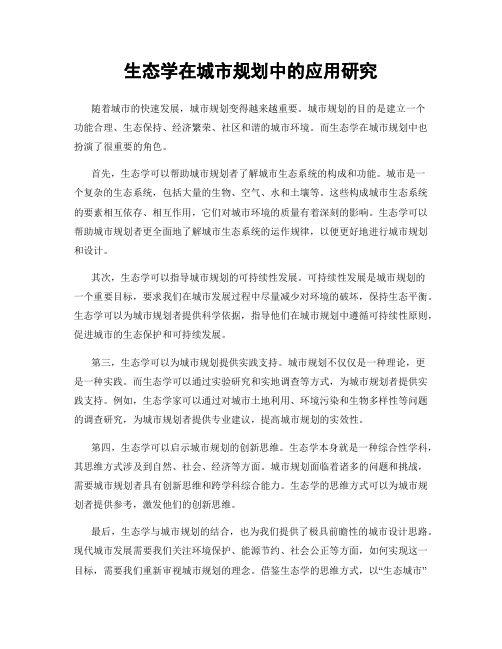 生态学在城市规划中的应用研究

随着城市的快速发展，城市规划变得越来越重要。城市规划的目的是建立一个功能合理、生态保持、经济繁荣、社区和谐的城市环境。而生态学在城市规划中也扮演了很重要的角色。

首先，生态学可以帮助城市规划者了解城市生态系统的构成和功能。城市是一个复杂的生态系统，包括大量的生物、空气、水和土壤等。这些构成城市生态系统的要素相互依存、相互作用，它们对城市环境的质量有着深刻的影响。生态学可以帮助城市规划者更全面地了解城市生态系统的运作规律，以便更好地进行城市规划和设计。

其次，生态学可以指导城市规划的可持续性发展。可持续性发展是城市规划的一个重要目标，要求我们在城市发展过程中尽量减少对环境的破坏，保持生态平衡。生态学可以为城市规划者提供科学依据，指导他们在城市规划中遵循可持续性原则，促进城市的生态保护和可持续发展。

第三，生态学可以为城市规划提供实践支持。城市规划不仅仅是一种理论，更是一种实践。而生态学可以通过实验研究和实地调查等方式，为城市规划者提供实践支持。例如，生态学家可以通过对城市土地利用、环境污染和生物多样性等问题的调查研究，为城市规划者提供专业建议，提高城市规划的实效性。

第四，生态学可以启示城市规划的创新思维。生态学本身就是一种综合性学科，其思维方式涉及到自然、社会、经济等方面。城市规划面临着诸多的问题和挑战，需要城市规划者具有创新思维和跨学科综合能力。生态学的思维方式可以为城市规划者提供参考，激发他们的创新思维。

最后，生态学与城市规划的结合，也为我们提供了极具前瞻性的城市设计思路。现代城市发展需要我们关注环境保护、能源节约、社会公正等方面，如何实现这一目标，需要我们重新审视城市规划的理念。借鉴生态学的思维方式，以“生态城市”